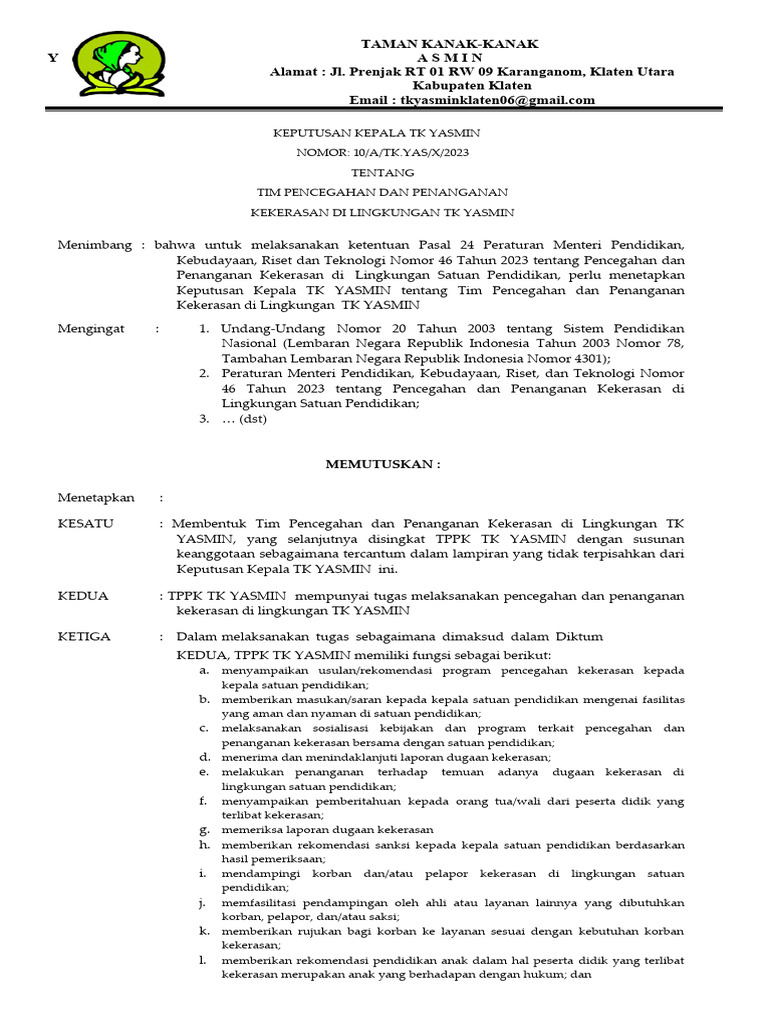 Y

TAMAN KANAK-KANAK
A S M I N
Alamat : Jl. Prenjak RT 01 RW 09 Karanganom, Klaten Utara
Kabupaten Klaten
Email : tkyasminklaten06@gmail.com

KEPUTUSAN KEPALA TK YASMIN
NOMOR: 10/A/TK.YAS/X/2023
TENTANG
TIM PENCEGAHAN DAN PENANGANAN
KEKERASAN DI LINGKUNGAN TK YASMIN

Menimbang : bahwa untuk melaksanakan ketentuan Pasal 24 Peraturan Menteri Pendidikan, Kebudayaan, Riset dan Teknologi Nomor 46 Tahun 2023 tentang Pencegahan dan Penanganan Kekerasan di Lingkungan Satuan Pendidikan, perlu menetapkan Keputusan Kepala TK YASMIN tentang Tim Pencegahan dan Penanganan Kekerasan di Lingkungan TK YASMIN

Mengingat : 1. Undang-Undang Nomor 20 Tahun 2003 tentang Sistem Pendidikan Nasional (Lembaran Negara Republik Indonesia Tahun 2003 Nomor 78, Tambahan Lembaran Negara Republik Indonesia Nomor 4301);
2. Peraturan Menteri Pendidikan, Kebudayaan, Riset, dan Teknologi Nomor 46 Tahun 2023 tentang Pencegahan dan Penanganan Kekerasan di Lingkungan Satuan Pendidikan;
3. … (dst)

MEMUTUSKAN :

Menetapkan :

KESATU : Membentuk Tim Pencegahan dan Penanganan Kekerasan di Lingkungan TK YASMIN, yang selanjutnya disingkat TPPK TK YASMIN dengan susunan keanggotaan sebagaimana tercantum dalam lampiran yang tidak terpisahkan dari Keputusan Kepala TK YASMIN ini.

KEDUA : TPPK TK YASMIN mempunyai tugas melaksanakan pencegahan dan penanganan kekerasan di lingkungan TK YASMIN

KETIGA : Dalam melaksanakan tugas sebagaimana dimaksud dalam Diktum KEDUA, TPPK TK YASMIN memiliki fungsi sebagai berikut:
a. menyampaikan usulan/rekomendasi program pencegahan kekerasan kepada kepala satuan pendidikan;
b. memberikan masukan/saran kepada kepala satuan pendidikan mengenai fasilitas yang aman dan nyaman di satuan pendidikan;
c. melaksanakan sosialisasi kebijakan dan program terkait pencegahan dan penanganan kekerasan bersama dengan satuan pendidikan;
d. menerima dan menindaklanjuti laporan dugaan kekerasan;
e. melakukan penanganan terhadap temuan adanya dugaan kekerasan di lingkungan satuan pendidikan;
f. menyampaikan pemberitahuan kepada orang tua/wali dari peserta didik yang terlibat kekerasan;
g. memeriksa laporan dugaan kekerasan
h. memberikan rekomendasi sanksi kepada kepala satuan pendidikan berdasarkan hasil pemeriksaan;
i. mendampingi korban dan/atau pelapor kekerasan di lingkungan satuan pendidikan;
j. memfasilitasi pendampingan oleh ahli atau layanan lainnya yang dibutuhkan korban, pelapor, dan/atau saksi;
k. memberikan rujukan bagi korban ke layanan sesuai dengan kebutuhan korban kekerasan;
l. memberikan rekomendasi pendidikan anak dalam hal peserta didik yang terlibat kekerasan merupakan anak yang berhadapan dengan hukum; dan